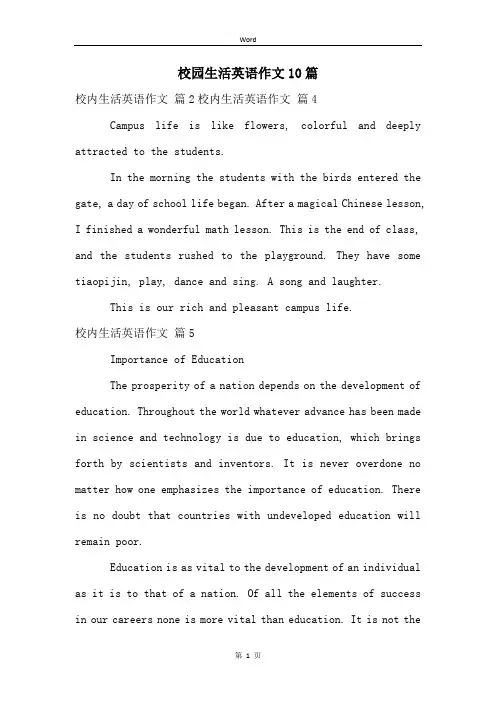 Word

校园生活英语作文10篇

校内生活英语作文 篇2校内生活英语作文 篇4

Campus life is like flowers, colorful and deeply attracted to the students.

In the morning the students with the birds entered the gate, a day of school life began. After a magical Chinese lesson, I finished a wonderful math lesson. This is the end of class, and the students rushed to the playground. They have some tiaopijin, play, dance and sing. A song and laughter.

This is our rich and pleasant campus life.

校内生活英语作文 篇5

Importance of Education

The prosperity of a nation depends on the development of education. Throughout the world whatever advance has been made in science and technology is due to education, which brings forth by scientists and inventors. It is never overdone no matter how one emphasizes the importance of education. There is no doubt that countries with undeveloped education will remain poor.

Education is as vital to the development of an individual as it is to that of a nation. Of all the elements of success in our careers none is more vital than education. It is not the

第 1 页